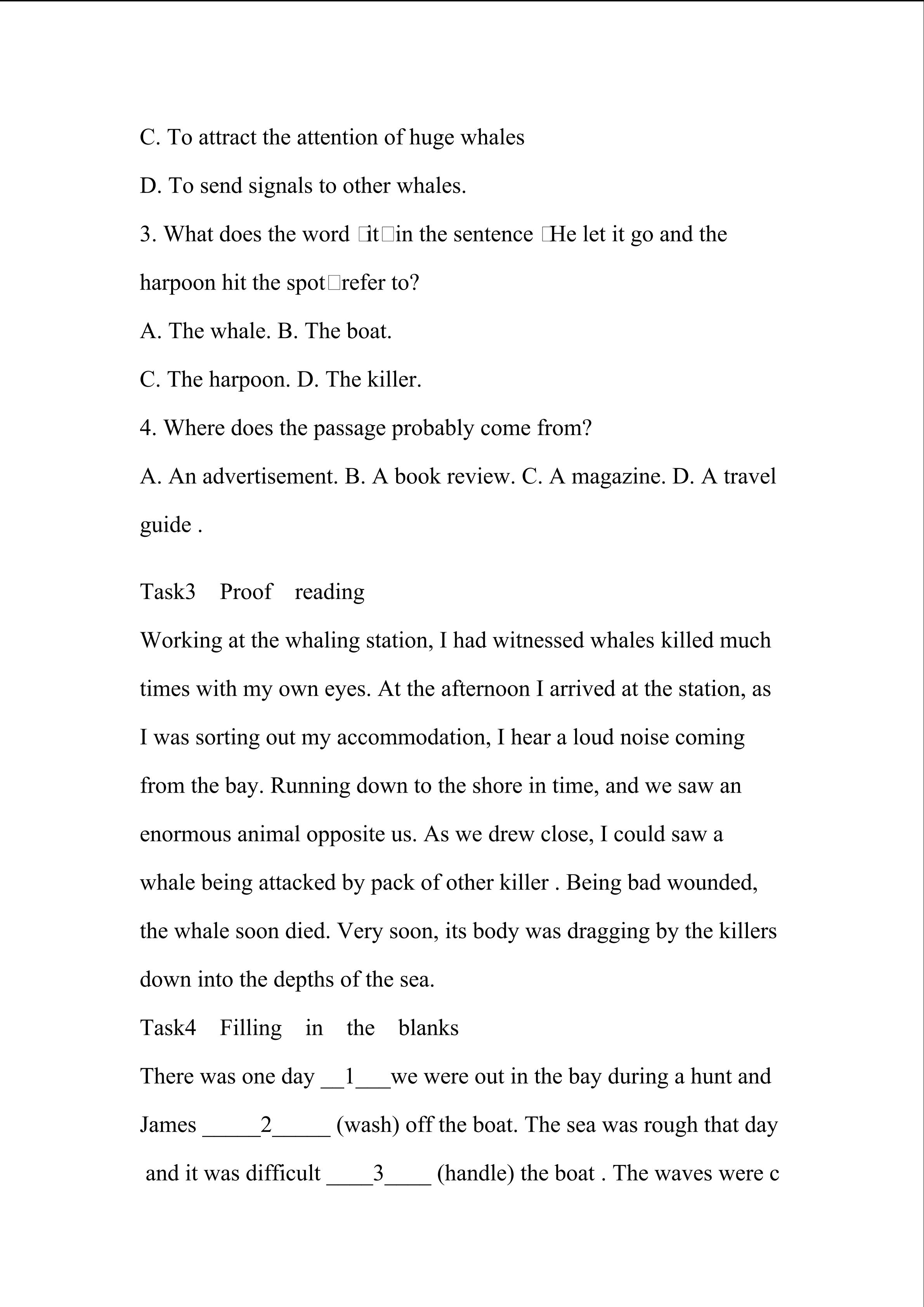 C. To attract the attention of huge whales

D. To send signals to other whales.

3. What does the word □it□in the sentence □He let it go and the harpoon hit the spot□refer to?

A. The whale. B. The boat.

C. The harpoon. D. The killer.

4. Where does the passage probably come from?

A. An advertisement. B. A book review. C. A magazine. D. A travel guide .

Task3 Proof reading

Working at the whaling station, I had witnessed whales killed much times with my own eyes. At the afternoon I arrived at the station, as I was sorting out my accommodation, I hear a loud noise coming from the bay. Running down to the shore in time, and we saw an enormous animal opposite us. As we drew close, I could saw a whale being attacked by pack of other killer . Being bad wounded, the whale soon died. Very soon, its body was dragging by the killers down into the depths of the sea.

Task4 Filling in the blanks

There was one day __1___we were out in the bay during a hunt and James _____2_____ (wash) off the boat. The sea was rough that day and it was difficult ____3____ (handle) the boat . The waves were c